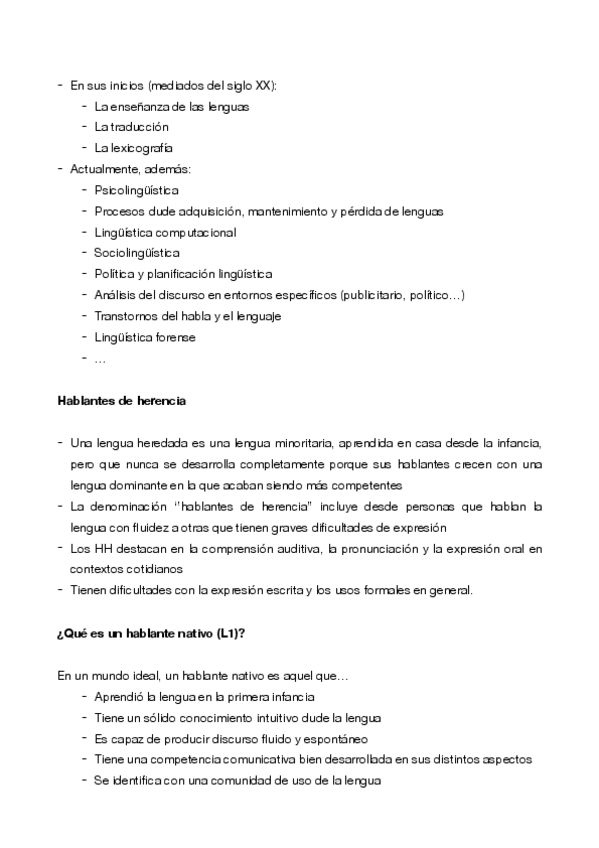 - En sus inicios (mediados del siglo XX):
  - La enseñanza de las lenguas
  - La traducción
  - La lexicografía
- Actualmente, además:
  - Psicolingüística
  - Procesos dude adquisición, mantenimiento y pérdida de lenguas
  - Lingüística computacional
  - Sociolingüística
  - Política y planificación lingüística
  - Análisis del discurso en entornos específicos (publicitario, político…)
  - Transtornos del habla y el lenguaje
  - Lingüística forense
  - …

Hablantes de herencia

- Una lengua heredada es una lengua minoritaria, aprendida en casa desde la infancia, pero que nunca se desarrolla completamente porque sus hablantes crecen con una lengua dominante en la que acaban siendo más competentes
- La denominación "hablantes de herencia" incluye desde personas que hablan la lengua con fluidez a otras que tienen graves dificultades de expresión
- Los HH destacan en la comprensión auditiva, la pronunciación y la expresión oral en contextos cotidianos
- Tienen dificultades con la expresión escrita y los usos formales en general.

¿Qué es un hablante nativo (L1)?

En un mundo ideal, un hablante nativo es aquel que…
  - Aprendió la lengua en la primera infancia
  - Tiene un sólido conocimiento intuitivo dude la lengua
  - Es capaz de producir discurso fluido y espontáneo
  - Tiene una competencia comunicativa bien desarrollada en sus distintos aspectos
  - Se identifica con una comunidad de uso de la lengua